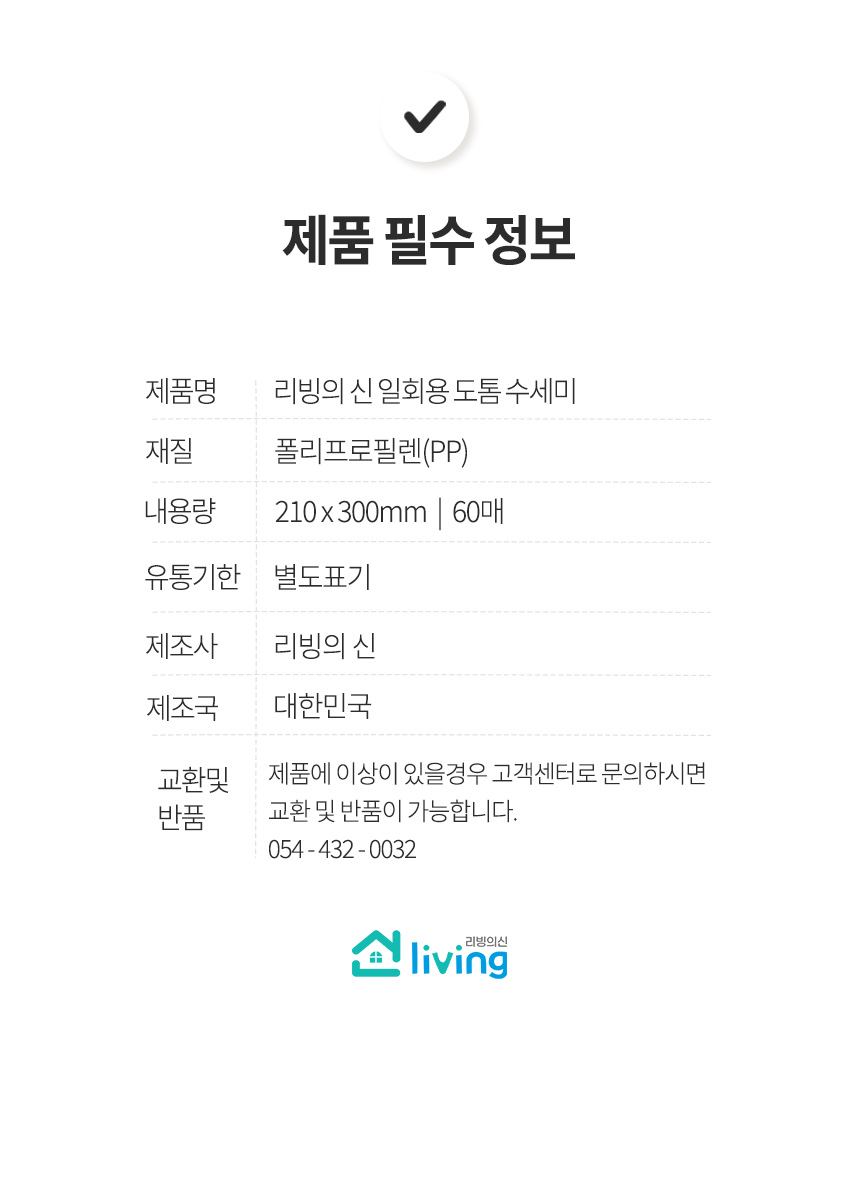 제품 필수 정보

제품명
리빙의 신 일회용 도톰 수세미

재질
폴리프로필렌(PP)

내용량
210 x 300mm | 60매

유통기한
별도표기

제조사
리빙의 신

제조국
대한민국

교환및
반품
제품에 이상이 있을경우 고객센터로 문의하시면
교환 및 반품이 가능합니다.
054 - 432 - 0032

리빙의신
living